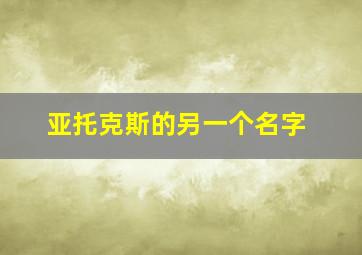 亚托克斯的另一个名字